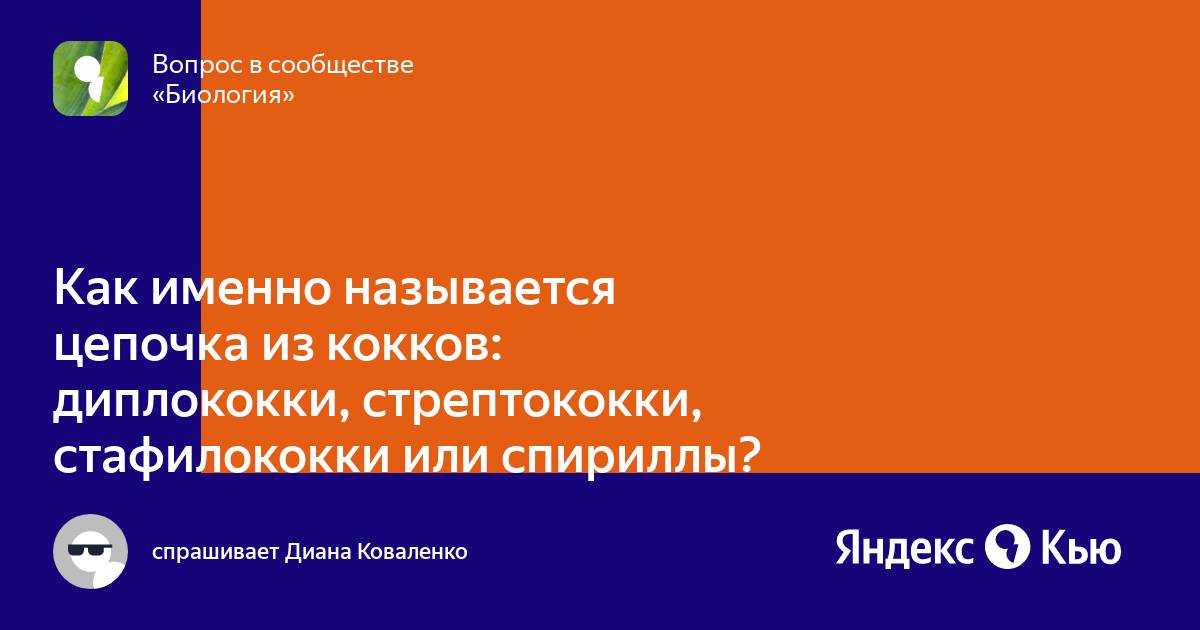 Вопрос в сообществе «Биология»

Как именно называется цепочка из кокков: диплококки, стрептококки, стафилококки или спириллы?

спрашивает Диана Коваленко

Яндекс Кью